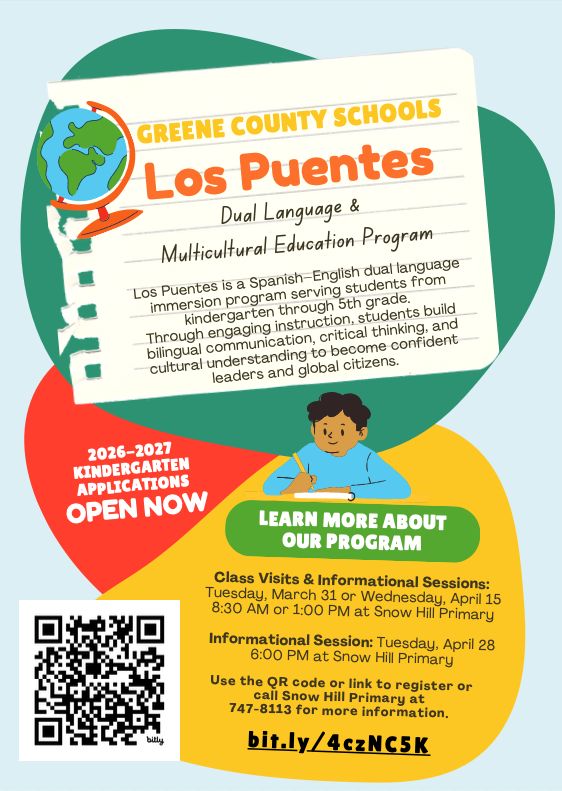 GREENE COUNTY SCHOOLS
Los Puentes
Dual Language &
Multicultural Education Program

Los Puentes is a Spanish-English dual language immersion program serving students from kindergarten through 5th grade. Through engaging instruction, students build bilingual communication, critical thinking, and cultural understanding to become confident leaders and global citizens.

2026-2027
KINDERGARTEN
APPLICATIONS
OPEN NOW

LEARN MORE ABOUT OUR PROGRAM

Class Visits & Informational Sessions:
Tuesday, March 31 or Wednesday, April 15
8:30 AM or 1:00 PM at Snow Hill Primary

Informational Session: Tuesday, April 28
6:00 PM at Snow Hill Primary

Use the QR code or link to register or call Snow Hill Primary at 747-8113 for more information.

bitly

bit.ly/4czNC5K